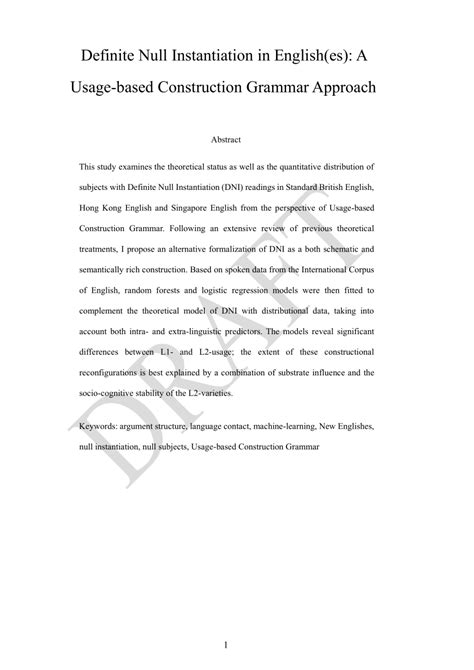 Definite Null Instantiation in English(es): A Usage-based Construction Grammar Approach

Abstract

This study examines the theoretical status as well as the quantitative distribution of subjects with Definite Null Instantiation (DNI) readings in Standard British English, Hong Kong English and Singapore English from the perspective of Usage-based Construction Grammar. Following an extensive review of previous theoretical treatments, I propose an alternative formalization of DNI as a both schematic and semantically rich construction. Based on spoken data from the International Corpus of English, random forests and logistic regression models were then fitted to complement the theoretical model of DNI with distributional data, taking into account both intra- and extra-linguistic predictors. The models reveal significant differences between L1- and L2-usage; the extent of these constructional reconfigurations is best explained by a combination of substrate influence and the socio-cognitive stability of the L2-varieties.

Keywords: argument structure, language contact, machine-learning, New Englishes, null instantiation, null subjects, Usage-based Construction Grammar

DRAFT

1